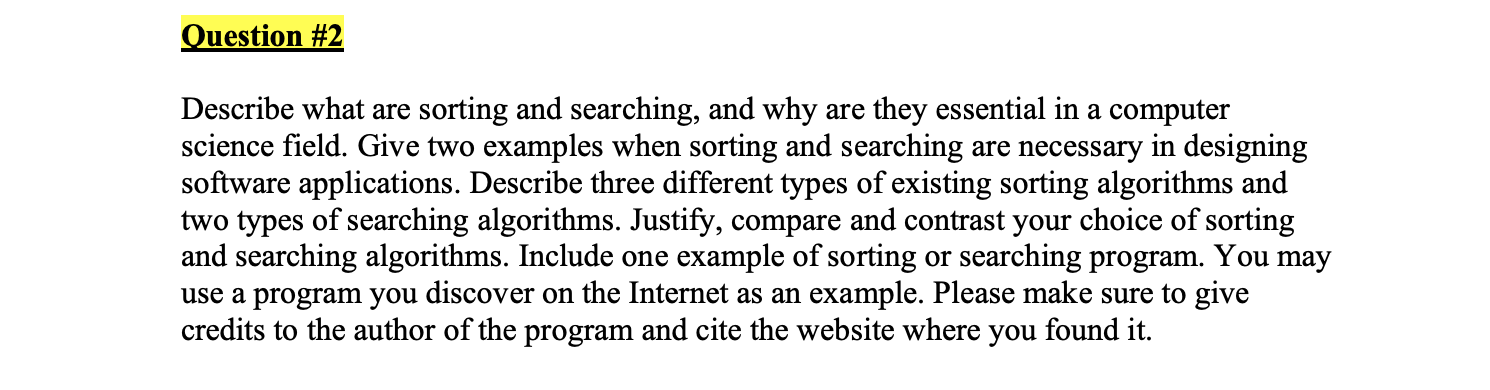 Question #2

Describe what are sorting and searching, and why are they essential in a computer science field. Give two examples when sorting and searching are necessary in designing software applications. Describe three different types of existing sorting algorithms and two types of searching algorithms. Justify, compare and contrast your choice of sorting and searching algorithms. Include one example of sorting or searching program. You may use a program you discover on the Internet as an example. Please make sure to give credits to the author of the program and cite the website where you found it.